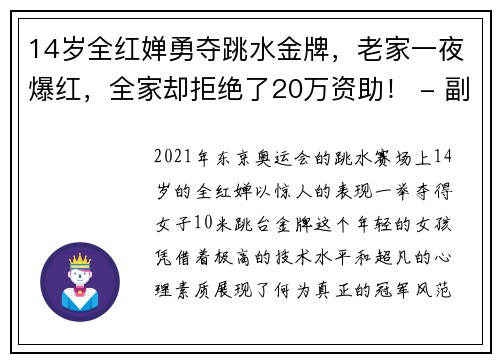 14岁全红婵勇夺跳水金牌，老家一夜爆红，全家却拒绝了20万资助！ - 副

2021年东京奥运会的跳水赛场上14岁的全红婵以惊人的表现一举夺得女子10米跳台金牌这个年轻的女孩凭借着极高的技术水平和超凡的心理素质展现了何为真正的冠军风范